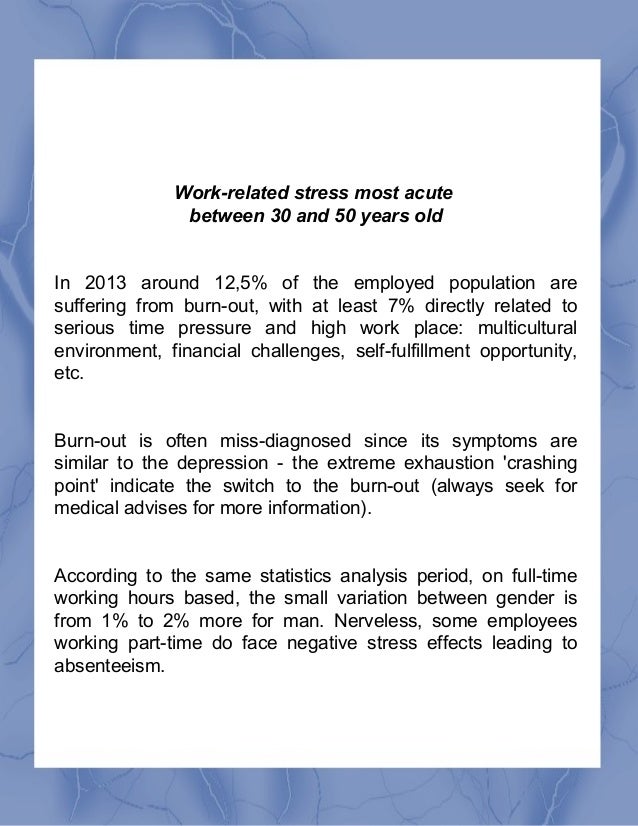 Work-related stress most acute
between 30 and 50 years old

In 2013 around 12,5% of the employed population are suffering from burn-out, with at least 7% directly related to serious time pressure and high work place: multicultural environment, financial challenges, self-fulfillment opportunity, etc.

Burn-out is often miss-diagnosed since its symptoms are similar to the depression - the extreme exhaustion 'crashing point' indicate the switch to the burn-out (always seek for medical advises for more information).

According to the same statistics analysis period, on full-time working hours based, the small variation between gender is from 1% to 2% more for man. Nerveless, some employees working part-time do face negative stress effects leading to absenteeism.